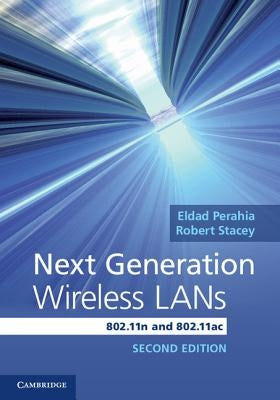 Eldad Perahia
Robert Stacey

Next Generation Wireless LANs

802.11n and 802.11ac

SECOND EDITION

CAMBRIDGE